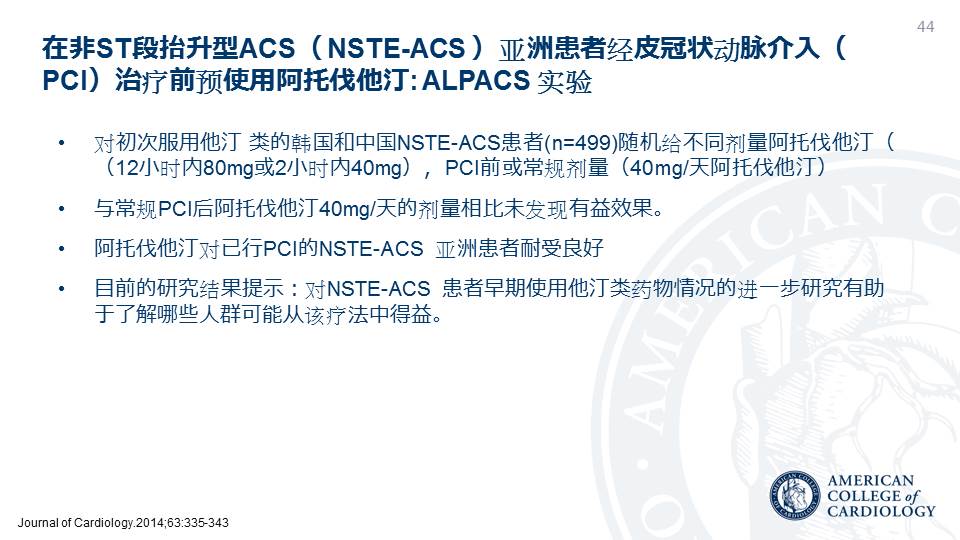 44

在非ST段抬升型ACS（NSTE-ACS）亚洲患者经皮冠状动脉介入（PCI）治疗前预使用阿托伐他汀: ALPACS 实验

• 对初次服用他汀 类的韩国和中国NSTE-ACS患者(n=499)随机给不同剂量阿托伐他汀（（12小时内80mg或2小时内40mg），PCI前或常规剂量（40mg/天阿托伐他汀）

• 与常规PCI后阿托伐他汀40mg/天的剂量相比未发现有益效果。

• 阿托伐他汀对已行PCI的NSTE-ACS 亚洲患者耐受良好

• 目前的研究结果提示：对NSTE-ACS 患者早期使用他汀类药物情况的进一步研究有助于了解哪些人群可能从该疗法中得益。

Journal of Cardiology.2014;63:335-343

AMERICAN COLLEGE of CARDIOLOGY